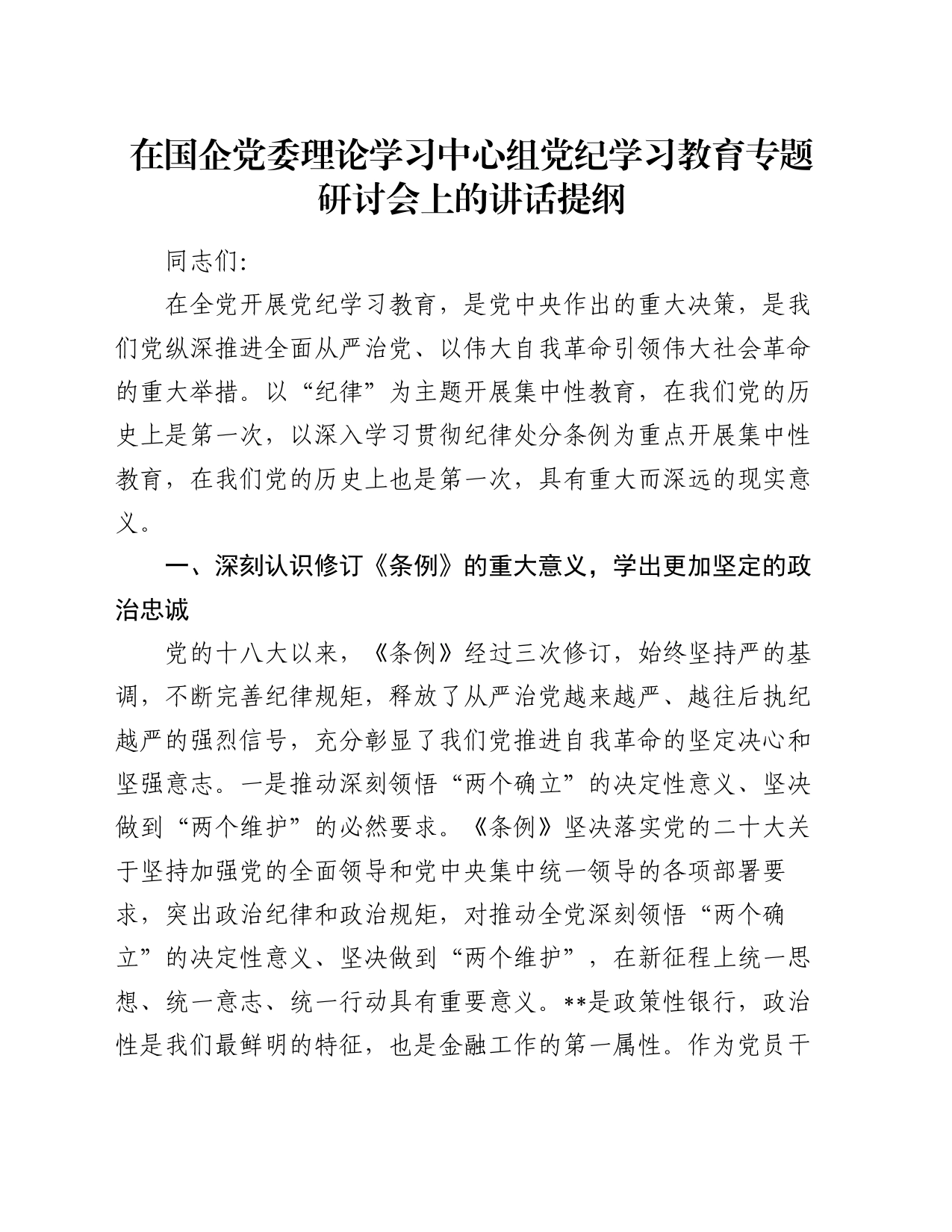 在国企党委理论学习中心组党纪学习教育专题研讨会上的讲话提纲

同志们:

在全党开展党纪学习教育，是党中央作出的重大决策，是我们党纵深推进全面从严治党、以伟大自我革命引领伟大社会革命的重大举措。以“纪律”为主题开展集中性教育，在我们党的历史上是第一次，以深入学习贯彻纪律处分条例为重点开展集中性教育，在我们党的历史上也是第一次，具有重大而深远的现实意义。

一、深刻认识修订《条例》的重大意义，学出更加坚定的政治忠诚

党的十八大以来，《条例》经过三次修订，始终坚持严的基调，不断完善纪律规矩，释放了从严治党越来越严、越往后执纪越严的强烈信号，充分彰显了我们党推进自我革命的坚定决心和坚强意志。一是推动深刻领悟“两个确立”的决定性意义、坚决做到“两个维护”的必然要求。《条例》坚决落实党的二十大关于坚持加强党的全面领导和党中央集中统一领导的各项部署要求，突出政治纪律和政治规矩，对推动全党深刻领悟“两个确立”的决定性意义、坚决做到“两个维护”，在新征程上统一思想、统一意志、统一行动具有重要意义。**是政策性银行，政治性是我们最鲜明的特征，也是金融工作的第一属性。作为党员干